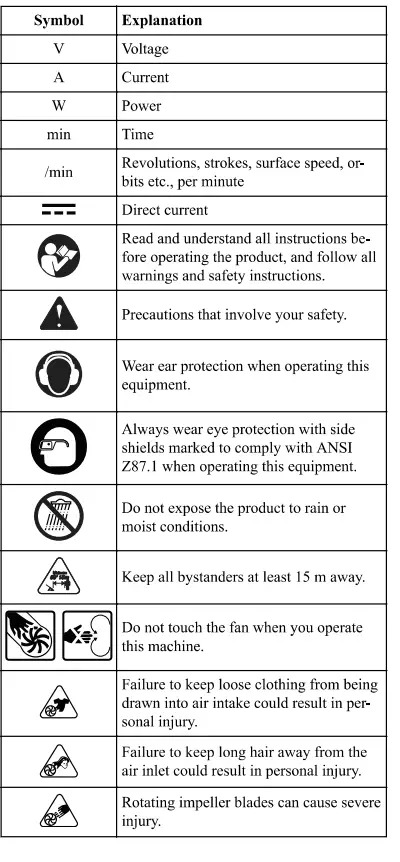 | Symbol | Explanation |
|---|---|
| V | Voltage |
| A | Current |
| W | Power |
| min | Time |
| /min | Revolutions, strokes, surface speed, orbits etc., per minute |
|  | Direct current |
|  | Read and understand all instructions before operating the product, and follow all warnings and safety instructions. |
|  | Precautions that involve your safety. |
|  | Wear ear protection when operating this equipment. |
|  | Always wear eye protection with side shields marked to comply with ANSI Z87.1 when operating this equipment. |
|  | Do not expose the product to rain or moist conditions. |
|  | Keep all bystanders at least 15 m away. |
|  | Do not touch the fan when you operate this machine. |
|  | Failure to keep loose clothing from being drawn into air intake could result in personal injury. |
|  | Failure to keep long hair away from the air inlet could result in personal injury. |
|  | Rotating impeller blades can cause severe injury. |